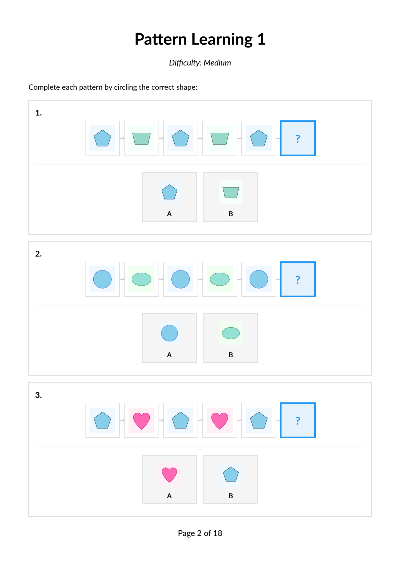 Pattern Learning 1

Difficulty: Medium

Complete each pattern by circling the correct shape:

1.

?

A

B

2.

?

A

B

3.

?

A

B

Page 2 of 18